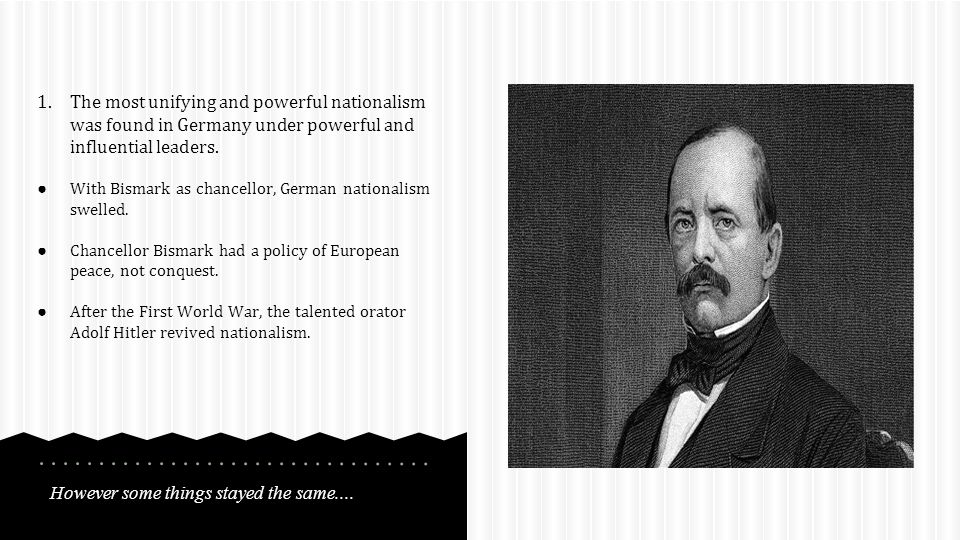 1. The most unifying and powerful nationalism was found in Germany under powerful and influential leaders.

● With Bismark as chancellor, German nationalism swelled.

● Chancellor Bismark had a policy of European peace, not conquest.

● After the First World War, the talented orator Adolf Hitler revived nationalism.

However some things stayed the same....